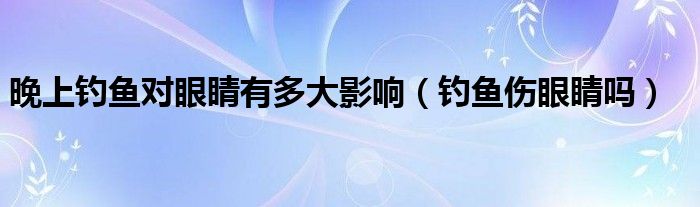 晚上钓鱼对眼睛有多大影响（钓鱼伤眼睛吗）